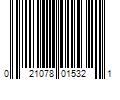 0 21078 01532 1